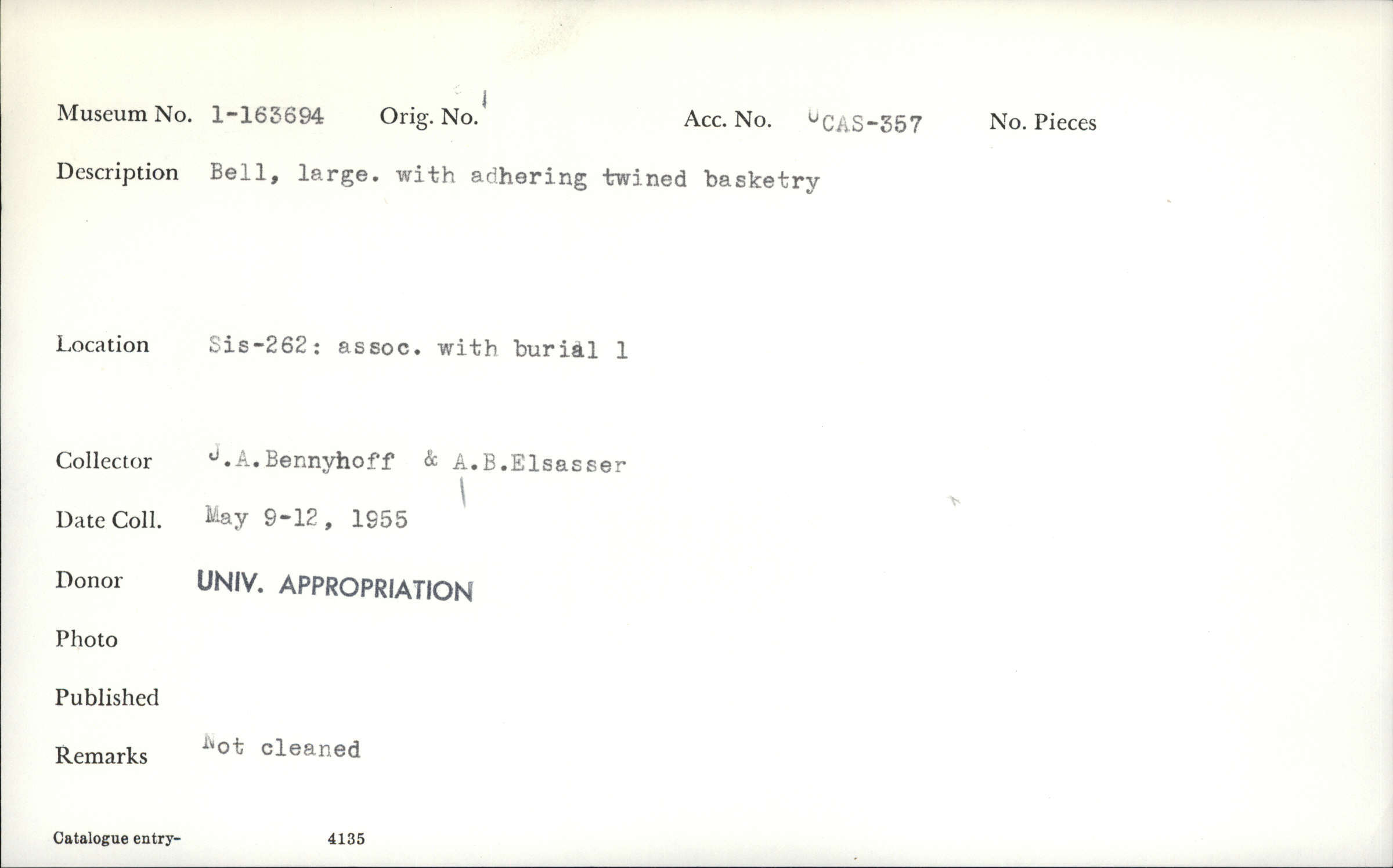 Museum No. 1-163694 Orig. No. Acc. No. UCAS-357 No. Pieces

Description Bell, large. with adhering twined basketry

Location Sis-262: assoc. with burial 1

Collector J.A.Bennyhoff & A.B.Elsasser

Date Coll. May 9-12, 1955

Donor UNIV. APPROPRIATION

Photo

Published

Remarks Not cleaned

Catalogue entry- 4135